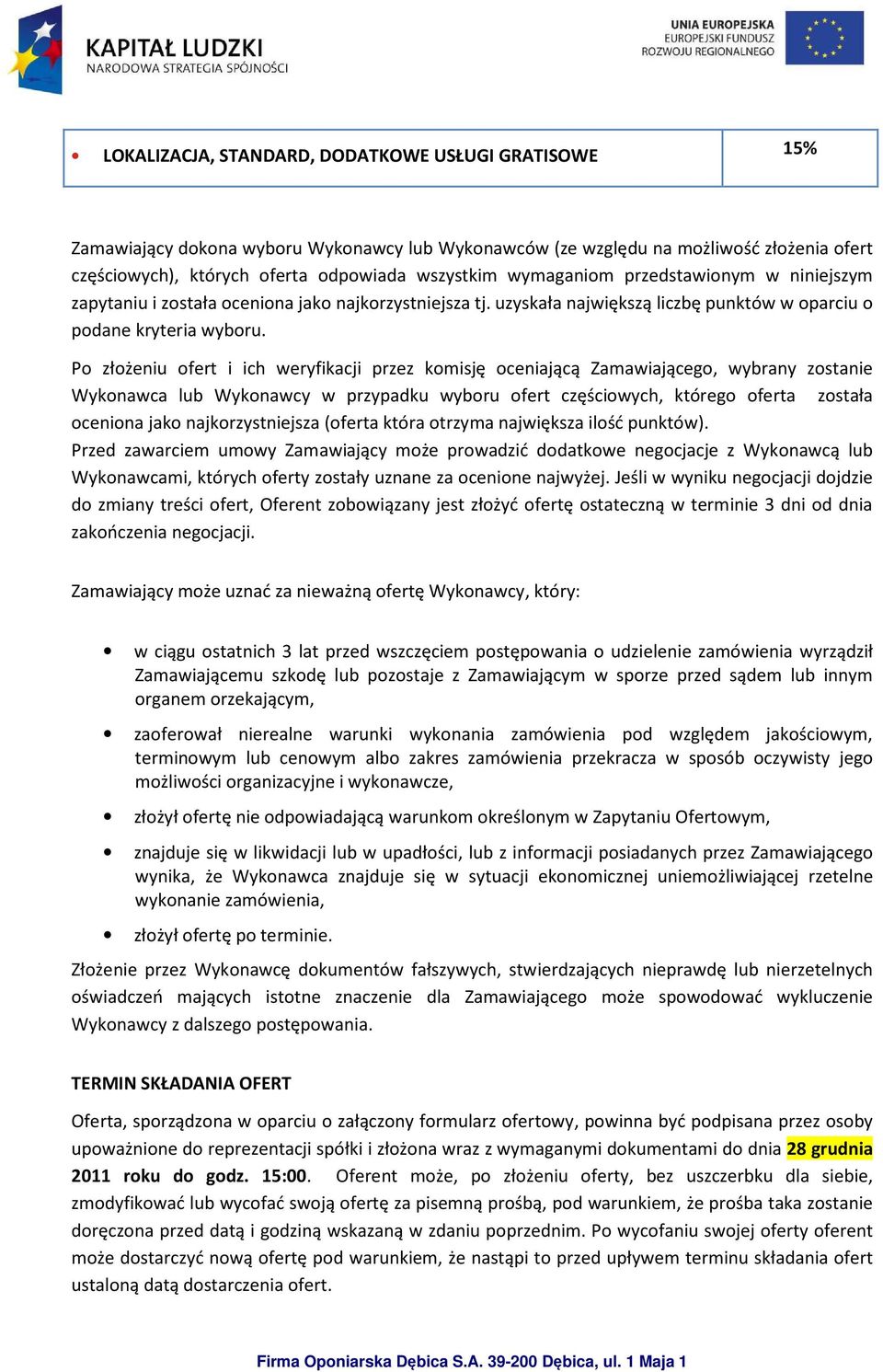 KAPITAŁ LUDZKI
NARODOWA STRATEGIA SPÓJNOŚCI

UNIA EUROPEJSKA
EUROPEJSKI FUNDUSZ ROZWOJU REGIONALNEGO

| • LOKALIZACJA, STANDARD, DODATKOWE USŁUGI GRATISOWE | 15% |
|---|---|

Zamawiający dokona wyboru Wykonawcy lub Wykonawców (ze względu na możliwość złożenia ofert częściowych), których oferta odpowiada wszystkim wymaganiom przedstawionym w niniejszym zapytaniu i została oceniona jako najkorzystniejsza tj. uzyskała największą liczbę punktów w oparciu o podane kryteria wyboru.

Po złożeniu ofert i ich weryfikacji przez komisję oceniającą Zamawiającego, wybrany zostanie Wykonawca lub Wykonawcy w przypadku wyboru ofert częściowych, którego oferta została oceniona jako najkorzystniejsza (oferta która otrzyma największa ilość punktów).
Przed zawarciem umowy Zamawiający może prowadzić dodatkowe negocjacje z Wykonawcą lub Wykonawcami, których oferty zostały uznane za ocenione najwyżej. Jeśli w wyniku negocjacji dojdzie do zmiany treści ofert, Oferent zobowiązany jest złożyć ofertę ostateczną w terminie 3 dni od dnia zakończenia negocjacji.

Zamawiający może uznać za nieważną ofertę Wykonawcy, który:

• w ciągu ostatnich 3 lat przed wszczęciem postępowania o udzielenie zamówienia wyrządził Zamawiającemu szkodę lub pozostaje z Zamawiającym w sporze przed sądem lub innym organem orzekającym,
• zaoferował nierealne warunki wykonania zamówienia pod względem jakościowym, terminowym lub cenowym albo zakres zamówienia przekracza w sposób oczywisty jego możliwości organizacyjne i wykonawcze,
• złożył ofertę nie odpowiadającą warunkom określonym w Zapytaniu Ofertowym,
• znajduje się w likwidacji lub w upadłości, lub z informacji posiadanych przez Zamawiającego wynika, że Wykonawca znajduje się w sytuacji ekonomicznej uniemożliwiającej rzetelne wykonanie zamówienia,
• złożył ofertę po terminie.

Złożenie przez Wykonawcę dokumentów fałszywych, stwierdzających nieprawdę lub nierzetelnych oświadczeń mających istotne znaczenie dla Zamawiającego może spowodować wykluczenie Wykonawcy z dalszego postępowania.

TERMIN SKŁADANIA OFERT

Oferta, sporządzona w oparciu o załączony formularz ofertowy, powinna być podpisana przez osoby upoważnione do reprezentacji spółki i złożona wraz z wymaganymi dokumentami do dnia 28 grudnia 2011 roku do godz. 15:00. Oferent może, po złożeniu oferty, bez uszczerbku dla siebie, zmodyfikować lub wycofać swoją ofertę za pisemną prośbą, pod warunkiem, że prośba taka zostanie doręczona przed datą i godziną wskazaną w zdaniu poprzednim. Po wycofaniu swojej oferty oferent może dostarczyć nową ofertę pod warunkiem, że nastąpi to przed upływem terminu składania ofert ustaloną datą dostarczenia ofert.

Firma Oponiarska Dębica S.A. 39-200 Dębica, ul. 1 Maja 1